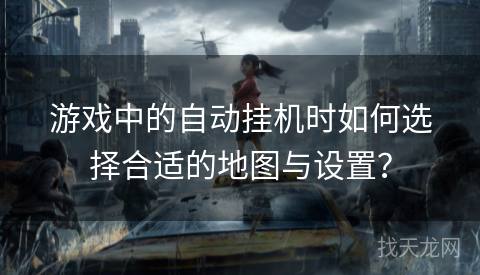 游戏中的自动挂机时如何选择合适的地图与设置?

找天龙网